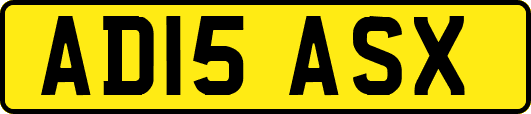 AD15 ASX